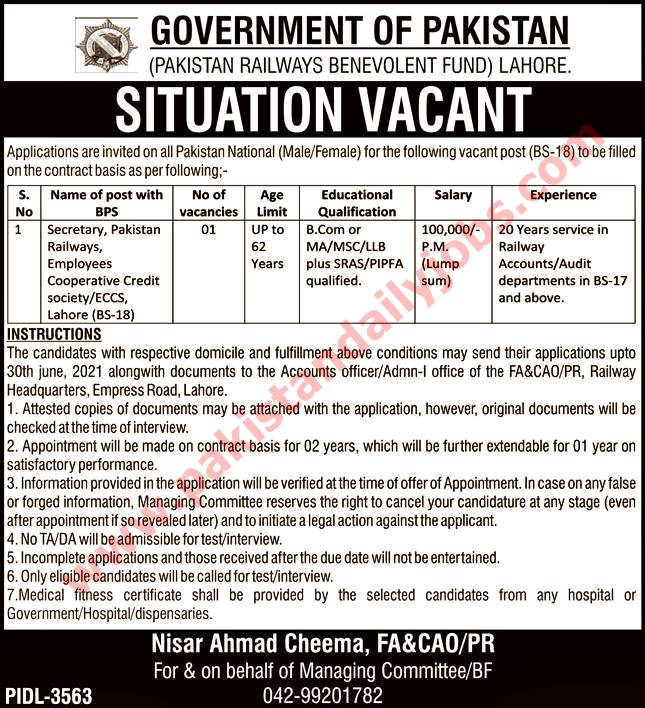 GOVERNMENT OF PAKISTAN
(PAKISTAN RAILWAYS BENEVOLENT FUND) LAHORE.

SITUATION VACANT

Applications are invited on all Pakistan National (Male/Female) for the following vacant post (BS-18) to be filled on the contract basis as per following;-

| S. No | Name of post with BPS | No of vacancies | Age Limit | Educational Qualification | Salary | Experience |
|---|---|---|---|---|---|---|
| 1 | Secretary, Pakistan Railways, Employees Cooperative Credit society/ECCS, Lahore (BS-18) | 01 | UP to 62 Years | B.Com or MA/MSC/LLB plus SRAS/PIPFA qualified. | 100,000/- P.M. (Lump sum) | 20 Years service in Railway Accounts/Audit departments in BS-17 and above. |

INSTRUCTIONS
The candidates with respective domicile and fulfillment above conditions may send their applications upto 30th june, 2021 alongwith documents to the Accounts officer/Admn-I office of the FA&CAO/PR, Railway Headquarters, Empress Road, Lahore.
1. Attested copies of documents may be attached with the application, however, original documents will be checked at the time of interview.
2. Appointment will be made on contract basis for 02 years, which will be further extendable for 01 year on satisfactory performance.
3. Information provided in the application will be verified at the time of offer of Appointment. In case on any false or forged information, Managing Committee reserves the right to cancel your candidature at any stage (even after appointment if so revealed later) and to initiate a legal action against the applicant.
4. No TA/DA will be admissible for test/interview.
5. Incomplete applications and those received after the due date will not be entertained.
6. Only eligible candidates will be called for test/interview.
7.Medical fitness certificate shall be provided by the selected candidates from any hospital or Government/Hospital/dispensaries.

Nisar Ahmad Cheema, FA&CAO/PR
For & on behalf of Managing Committee/BF
PIDL-3563
042-99201782

www.pakistandailyjobs.com